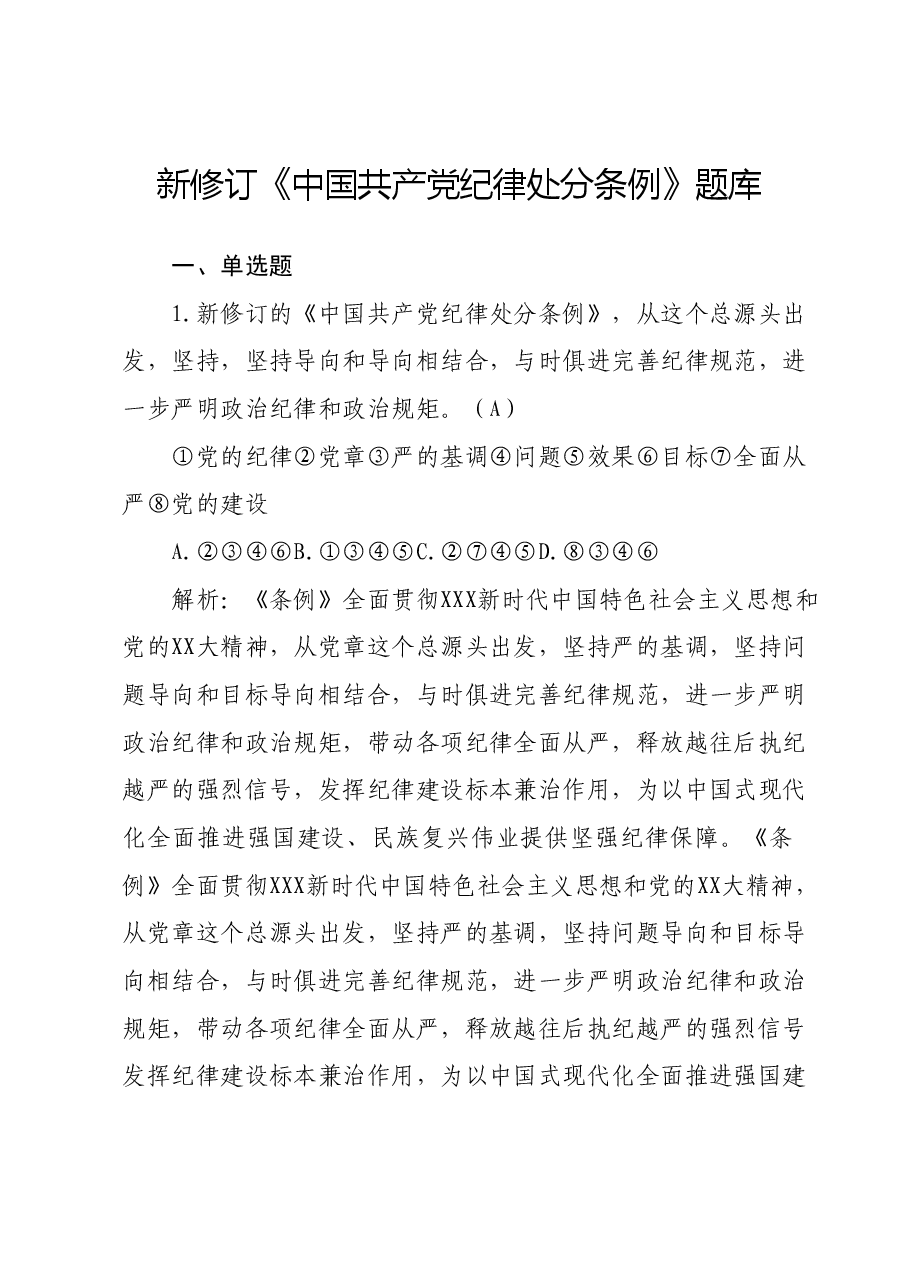 新修订《中国共产党纪律处分条例》题库

一、单选题

1.新修订的《中国共产党纪律处分条例》，从这个总源头出发，坚持，坚持导向和导向相结合，与时俱进完善纪律规范，进一步严明政治纪律和政治规矩。（A）

①党的纪律②党章③严的基调④问题⑤效果⑥目标⑦全面从严⑧党的建设

A.②③④⑥B.①③④⑤C.②⑦④⑤D.⑧③④⑥

解析：《条例》全面贯彻XXX新时代中国特色社会主义思想和党的XX大精神，从党章这个总源头出发，坚持严的基调，坚持问题导向和目标导向相结合，与时俱进完善纪律规范，进一步严明政治纪律和政治规矩，带动各项纪律全面从严，释放越往后执纪越严的强烈信号，发挥纪律建设标本兼治作用，为以中国式现代化全面推进强国建设、民族复兴伟业提供坚强纪律保障。《条例》全面贯彻XXX新时代中国特色社会主义思想和党的XX大精神，从党章这个总源头出发，坚持严的基调，坚持问题导向和目标导向相结合，与时俱进完善纪律规范，进一步严明政治纪律和政治规矩，带动各项纪律全面从严，释放越往后执纪越严的强烈信号发挥纪律建设标本兼治作用，为以中国式现代化全面推进强国建